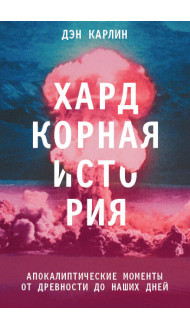 ДЭН КАРЛИН

ХАРД
КОРНАЯ
ИСТО
РИЯ

АПОКАЛИПТИЧЕСКИЕ МОМЕНТЫ
ОТ ДРЕВНОСТИ ДО НАШИХ ДНЕЙ